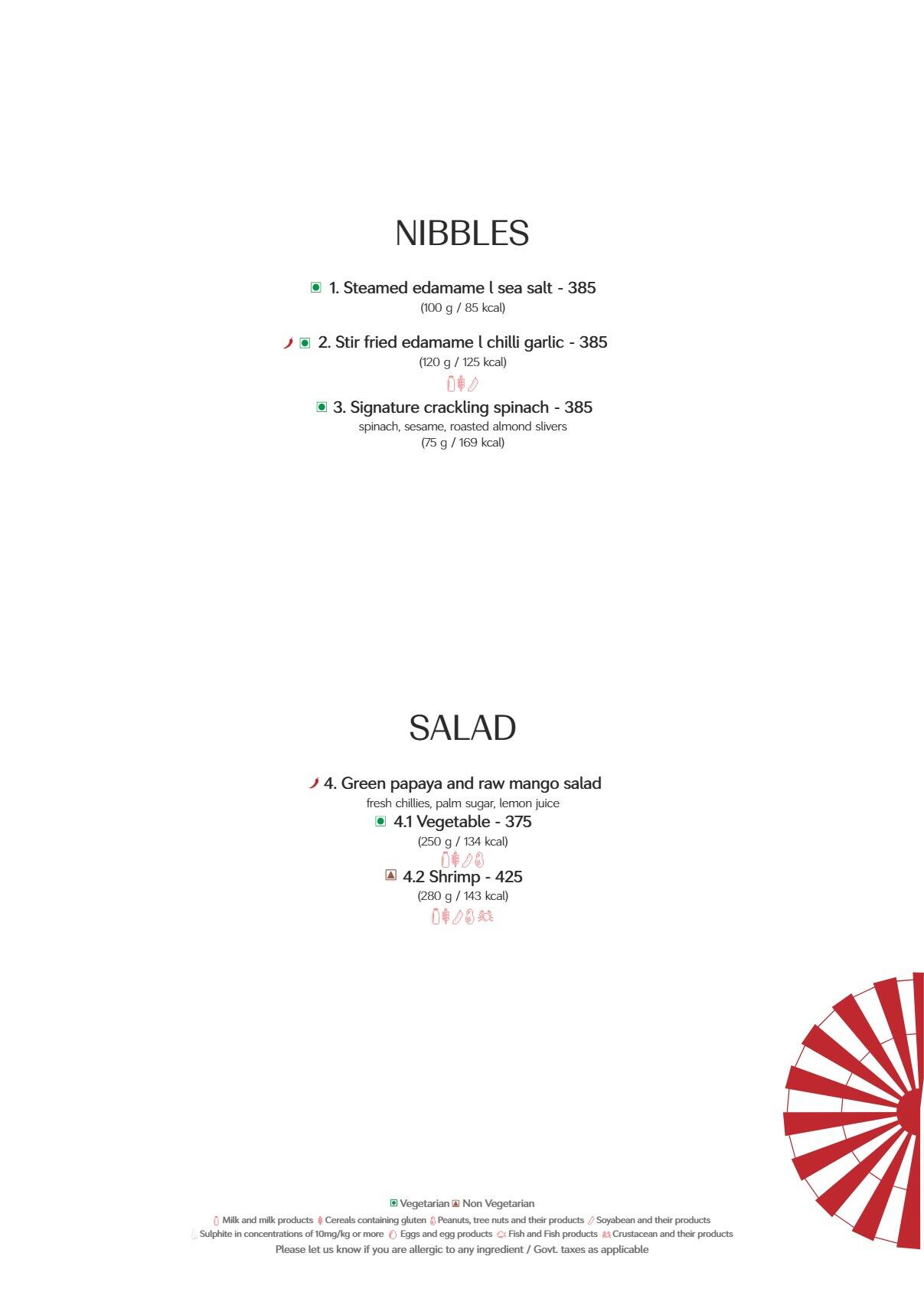 NIBBLES

1. Steamed edamame l sea salt - 385
(100 g / 85 kcal)

2. Stir fried edamame l chilli garlic - 385
(120 g / 125 kcal)

3. Signature crackling spinach - 385
spinach, sesame, roasted almond slivers
(75 g / 169 kcal)

SALAD

4. Green papaya and raw mango salad
fresh chillies, palm sugar, lemon juice
4.1 Vegetable - 375
(250 g / 134 kcal)
4.2 Shrimp - 425
(280 g / 143 kcal)

Vegetarian Non Vegetarian
Milk and milk products Cereals containing gluten Peanuts, tree nuts and their products Soyabean and their products
Sulphite in concentrations of 10mg/kg or more Eggs and egg products Fish and Fish products Crustacean and their products
Please let us know if you are allergic to any ingredient / Govt. taxes as applicable